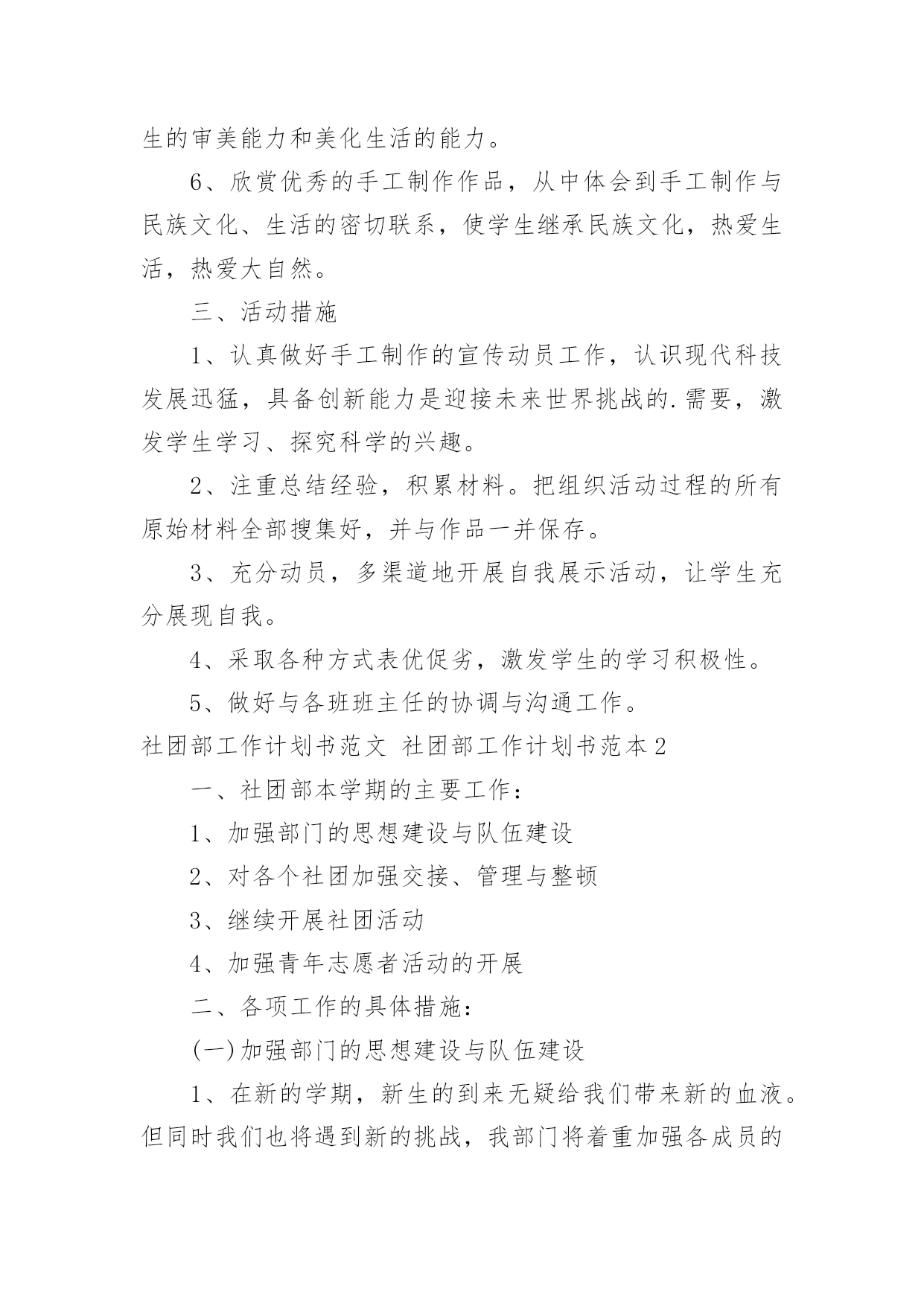 生的审美能力和美化生活的能力。

6、欣赏优秀的手工制作作品，从中体会到手工制作与民族文化、生活的密切联系，使学生继承民族文化，热爱生活，热爱大自然。

三、活动措施

1、认真做好手工制作的宣传动员工作，认识现代科技发展迅猛，具备创新能力是迎接未来世界挑战的.需要，激发学生学习、探究科学的兴趣。

2、注重总结经验，积累材料。把组织活动过程的所有原始材料全部搜集好，并与作品一并保存。

3、充分动员，多渠道地开展自我展示活动，让学生充分展现自我。

4、采取各种方式表优促劣，激发学生的学习积极性。

5、做好与各班班主任的协调与沟通工作。

社团部工作计划书范文 社团部工作计划书范本2

一、社团部本学期的主要工作：

1、加强部门的思想建设与队伍建设

2、对各个社团加强交接、管理与整顿

3、继续开展社团活动

4、加强青年志愿者活动的开展

二、各项工作的具体措施：

(一)加强部门的思想建设与队伍建设

1、在新的学期，新生的到来无疑给我们带来新的血液。但同时我们也将遇到新的挑战，我部门将着重加强各成员的